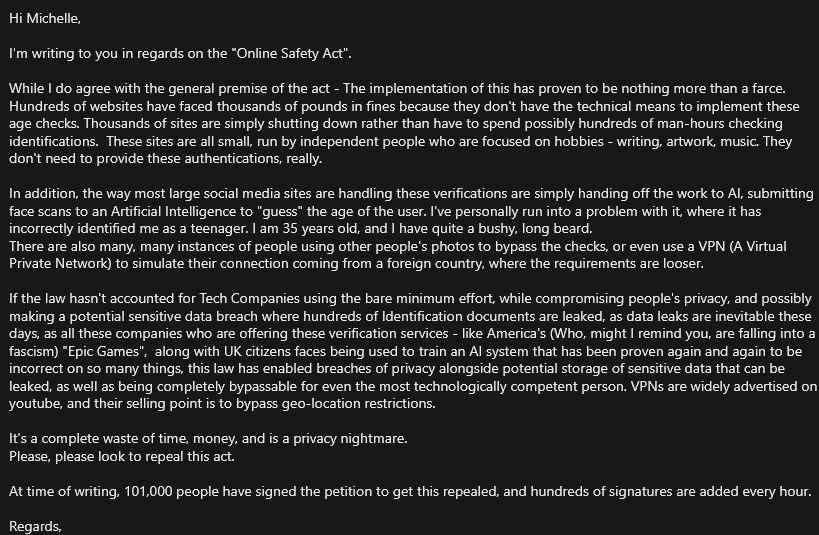 Hi Michelle,

I'm writing to you in regards on the "Online Safety Act".

While I do agree with the general premise of the act - The implementation of this has proven to be nothing more than a farce. Hundreds of websites have faced thousands of pounds in fines because they don't have the technical means to implement these age checks. Thousands of sites are simply shutting down rather than have to spend possibly hundreds of man-hours checking identifications. These sites are all small, run by independent people who are focused on hobbies - writing, artwork, music. They don't need to provide these authentications, really.

In addition, the way most large social media sites are handling these verifications are simply handing off the work to AI, submitting face scans to an Artificial Intelligence to "guess" the age of the user. I've personally run into a problem with it, where it has incorrectly identified me as a teenager. I am 35 years old, and I have quite a bushy, long beard.
There are also many, many instances of people using other people's photos to bypass the checks, or even use a VPN (A Virtual Private Network) to simulate their connection coming from a foreign country, where the requirements are looser.

If the law hasn't accounted for Tech Companies using the bare minimum effort, while compromising people's privacy, and possibly making a potential sensitive data breach where hundreds of Identification documents are leaked, as data leaks are inevitable these days, as all these companies who are offering these verification services - like America's (Who, might I remind you, are falling into a fascism) "Epic Games", along with UK citizens faces being used to train an AI system that has been proven again and again to be incorrect on so many things, this law has enabled breaches of privacy alongside potential storage of sensitive data that can be leaked, as well as being completely bypassable for even the most technologically competent person. VPNs are widely advertised on youtube, and their selling point is to bypass geo-location restrictions.

It's a complete waste of time, money, and is a privacy nightmare.
Please, please look to repeal this act.

At time of writing, 101,000 people have signed the petition to get this repealed, and hundreds of signatures are added every hour.

Regards,